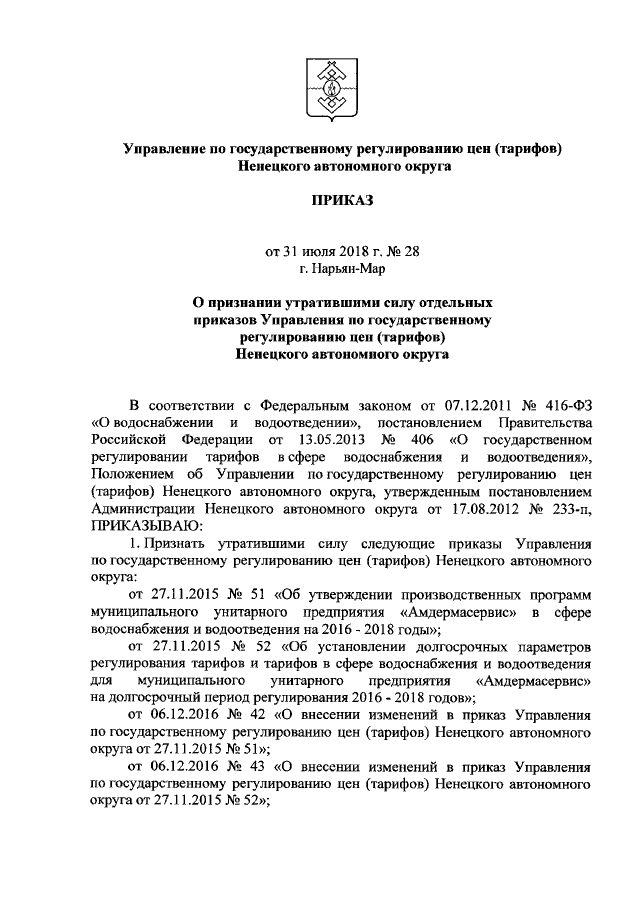 Управление по государственному регулированию цен (тарифов) Ненецкого автономного округа

ПРИКАЗ

от 31 июля 2018 г. № 28
г. Нарьян-Мар

О признании утратившими силу отдельных приказов Управления по государственному регулированию цен (тарифов) Ненецкого автономного округа

В соответствии с Федеральным законом от 07.12.2011 № 416-ФЗ «О водоснабжении и водоотведении», постановлением Правительства Российской Федерации от 13.05.2013 № 406 «О государственном регулировании тарифов в сфере водоснабжения и водоотведения», Положением об Управлении по государственному регулированию цен (тарифов) Ненецкого автономного округа, утвержденным постановлением Администрации Ненецкого автономного округа от 17.08.2012 № 233-п, ПРИКАЗЫВАЮ:

1. Признать утратившими силу следующие приказы Управления по государственному регулированию цен (тарифов) Ненецкого автономного округа:

от 27.11.2015 № 51 «Об утверждении производственных программ муниципального унитарного предприятия «Амдермасервис» в сфере водоснабжения и водоотведения на 2016 - 2018 годы»;

от 27.11.2015 № 52 «Об установлении долгосрочных параметров регулирования тарифов и тарифов в сфере водоснабжения и водоотведения для муниципального унитарного предприятия «Амдермасервис» на долгосрочный период регулирования 2016 - 2018 годов»;

от 06.12.2016 № 42 «О внесении изменений в приказ Управления по государственному регулированию цен (тарифов) Ненецкого автономного округа от 27.11.2015 № 51»;

от 06.12.2016 № 43 «О внесении изменений в приказ Управления по государственному регулированию цен (тарифов) Ненецкого автономного округа от 27.11.2015 № 52»;